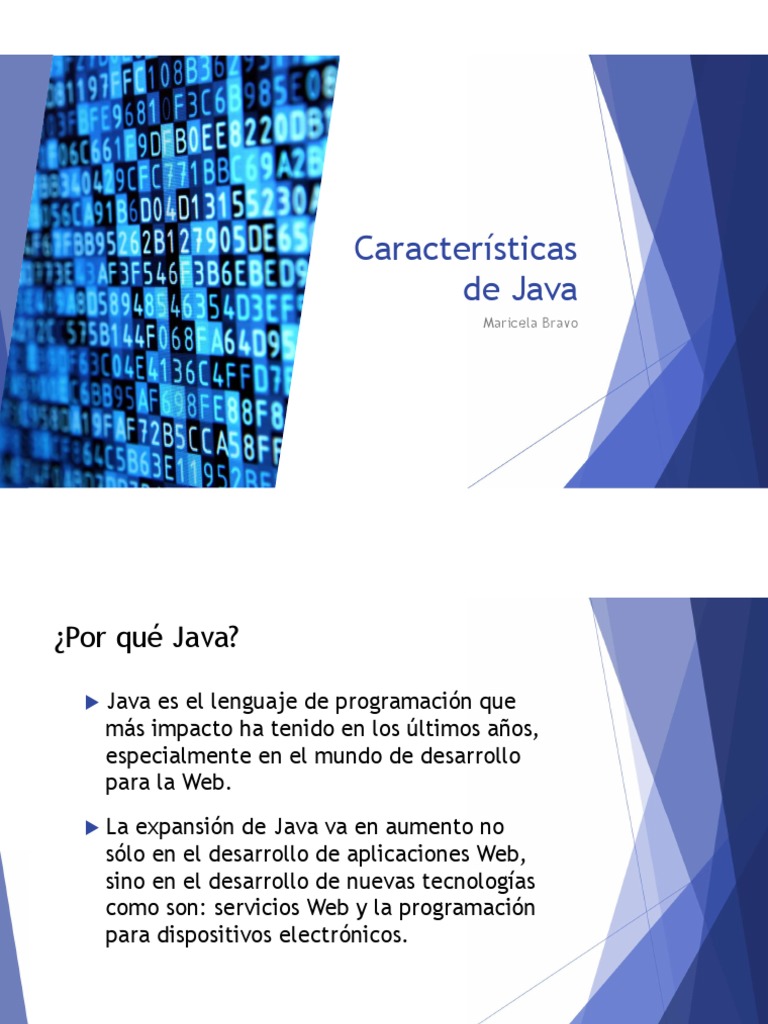 Características de Java

Maricela Bravo

¿Por qué Java?

Java es el lenguaje de programación que más impacto ha tenido en los últimos años, especialmente en el mundo de desarrollo para la Web.

La expansión de Java va en aumento no sólo en el desarrollo de aplicaciones Web, sino en el desarrollo de nuevas tecnologías como son: servicios Web y la programación para dispositivos electrónicos.